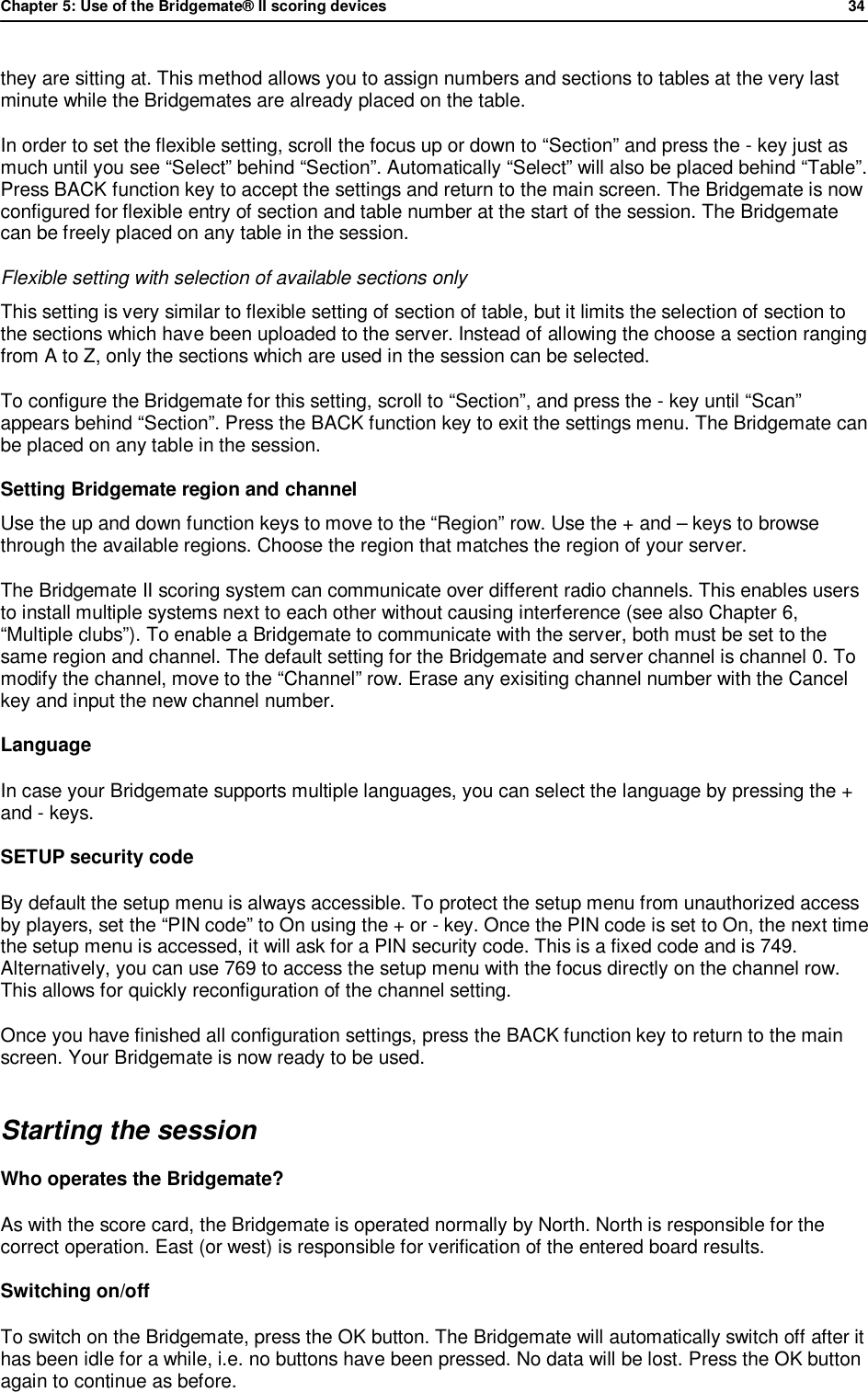 Chapter 5: Use of the Bridgemate® II scoring devices 34

they are sitting at. This method allows you to assign numbers and sections to tables at the very last minute while the Bridgemates are already placed on the table.

In order to set the flexible setting, scroll the focus up or down to “Section” and press the - key just as much until you see “Select” behind “Section”. Automatically “Select” will also be placed behind “Table”. Press BACK function key to accept the settings and return to the main screen. The Bridgemate is now configured for flexible entry of section and table number at the start of the session. The Bridgemate can be freely placed on any table in the session.

Flexible setting with selection of available sections only

This setting is very similar to flexible setting of section of table, but it limits the selection of section to the sections which have been uploaded to the server. Instead of allowing the choose a section ranging from A to Z, only the sections which are used in the session can be selected.

To configure the Bridgemate for this setting, scroll to “Section”, and press the - key until “Scan” appears behind “Section”. Press the BACK function key to exit the settings menu. The Bridgemate can be placed on any table in the session.

Setting Bridgemate region and channel

Use the up and down function keys to move to the “Region” row. Use the + and – keys to browse through the available regions. Choose the region that matches the region of your server.

The Bridgemate II scoring system can communicate over different radio channels. This enables users to install multiple systems next to each other without causing interference (see also Chapter 6, “Multiple clubs”). To enable a Bridgemate to communicate with the server, both must be set to the same region and channel. The default setting for the Bridgemate and server channel is channel 0. To modify the channel, move to the “Channel” row. Erase any exisiting channel number with the Cancel key and input the new channel number.

Language

In case your Bridgemate supports multiple languages, you can select the language by pressing the + and - keys.

SETUP security code

By default the setup menu is always accessible. To protect the setup menu from unauthorized access by players, set the “PIN code” to On using the + or - key. Once the PIN code is set to On, the next time the setup menu is accessed, it will ask for a PIN security code. This is a fixed code and is 749. Alternatively, you can use 769 to access the setup menu with the focus directly on the channel row. This allows for quickly reconfiguration of the channel setting.

Once you have finished all configuration settings, press the BACK function key to return to the main screen. Your Bridgemate is now ready to be used.

Starting the session

Who operates the Bridgemate?

As with the score card, the Bridgemate is operated normally by North. North is responsible for the correct operation. East (or west) is responsible for verification of the entered board results.

Switching on/off

To switch on the Bridgemate, press the OK button. The Bridgemate will automatically switch off after it has been idle for a while, i.e. no buttons have been pressed. No data will be lost. Press the OK button again to continue as before.